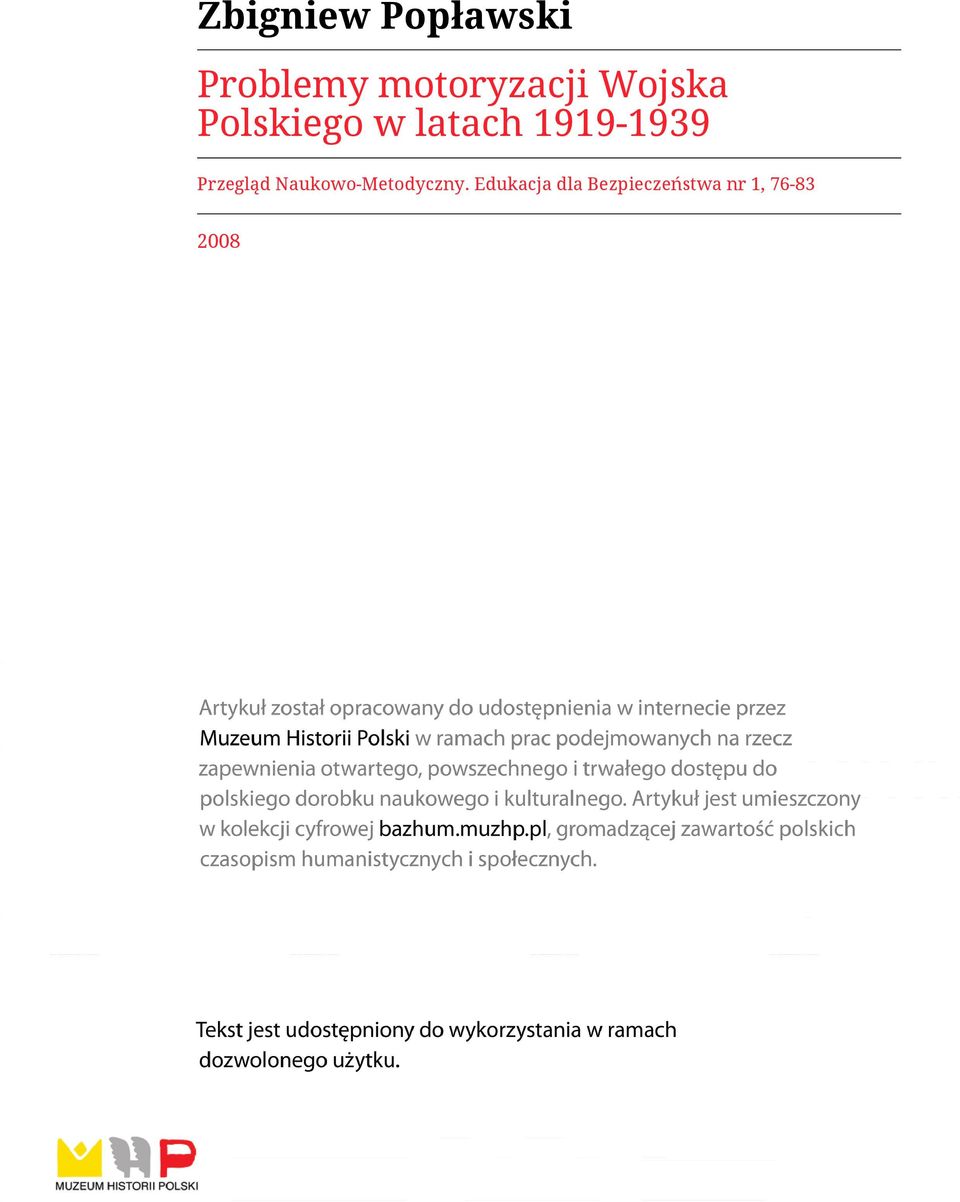 Zbigniew Popławski

Problemy motoryzacji Wojska Polskiego w latach 1919-1939

Przegląd Naukowo-Metodyczny. Edukacja dla Bezpieczeństwa nr 1, 76-83

2008

Artykuł został opracowany do udostępnienia w internecie przez Muzeum Historii Polski w ramach prac podejmowanych na rzecz zapewnienia otwartego, powszechnego i trwałego dostępu do polskiego dorobku naukowego i kulturalnego. Artykuł jest umieszczony w kolekcji cyfrowej bazhum.muzhp.pl, gromadzącej zawartość polskich czasopism humanistycznych i społecznych.

Tekst jest udostępniony do wykorzystania w ramach dozwolonego użytku.

MUZEUM HISTORII POLSKI